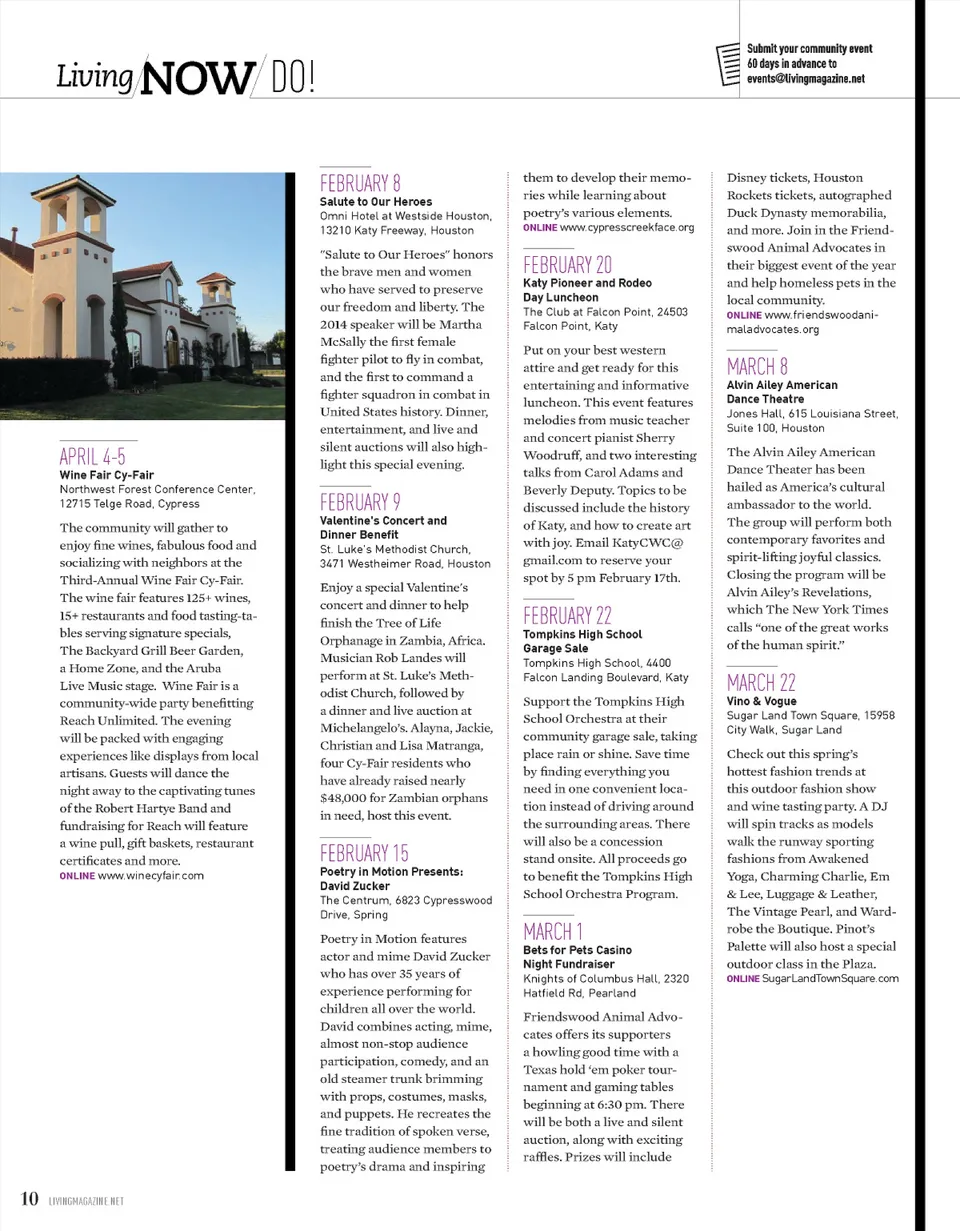 Living NOW/ DO!

Submit your community event 60 days in advance to events@livingmagazine.net

APRIL 4-5
Wine Fair Cy-Fair
Northwest Forest Conference Center, 12715 Telge Road, Cypress

The community will gather to enjoy fine wines, fabulous food and socializing with neighbors at the Third-Annual Wine Fair Cy-Fair. The wine fair features 125+ wines, 15+ restaurants and food tasting-tables serving signature specials, The Backyard Grill Beer Garden, a Home Zone, and the Aruba Live Music stage. Wine Fair is a community-wide party benefitting Reach Unlimited. The evening will be packed with engaging experiences like displays from local artisans. Guests will dance the night away to the captivating tunes of the Robert Hartye Band and fundraising for Reach will feature a wine pull, gift baskets, restaurant certificates and more.
ONLINE www.winecyfair.com

FEBRUARY 8
Salute to Our Heroes
Omni Hotel at Westside Houston, 13210 Katy Freeway, Houston

"Salute to Our Heroes" honors the brave men and women who have served to preserve our freedom and liberty. The 2014 speaker will be Martha McSally the first female fighter pilot to fly in combat, and the first to command a fighter squadron in combat in United States history. Dinner, entertainment, and live and silent auctions will also highlight this special evening.

FEBRUARY 9
Valentine's Concert and Dinner Benefit
St. Luke's Methodist Church, 3471 Westheimer Road, Houston

Enjoy a special Valentine's concert and dinner to help finish the Tree of Life Orphanage in Zambia, Africa. Musician Rob Landes will perform at St. Luke's Methodist Church, followed by a dinner and live auction at Michelangelo's. Alayna, Jackie, Christian and Lisa Matranga, four Cy-Fair residents who have already raised nearly $48,000 for Zambian orphans in need, host this event.

FEBRUARY 15
Poetry in Motion Presents: David Zucker
The Centrum, 6823 Cypresswood Drive, Spring

Poetry in Motion features actor and mime David Zucker who has over 35 years of experience performing for children all over the world. David combines acting, mime, almost non-stop audience participation, comedy, and an old steamer trunk brimming with props, costumes, masks, and puppets. He recreates the fine tradition of spoken verse, treating audience members to poetry's drama and inspiring them to develop their memories while learning about poetry's various elements.
ONLINE www.cypresscreekface.org

FEBRUARY 20
Katy Pioneer and Rodeo Day Luncheon
The Club at Falcon Point, 24503 Falcon Point, Katy

Put on your best western attire and get ready for this entertaining and informative luncheon. This event features melodies from music teacher and concert pianist Sherry Woodruff, and two interesting talks from Carol Adams and Beverly Deputy. Topics to be discussed include the history of Katy, and how to create art with joy. Email KatyCWC@gmail.com to reserve your spot by 5 pm February 17th.

FEBRUARY 22
Tompkins High School Garage Sale
Tompkins High School, 4400 Falcon Landing Boulevard, Katy

Support the Tompkins High School Orchestra at their community garage sale, taking place rain or shine. Save time by finding everything you need in one convenient location instead of driving around the surrounding areas. There will also be a concession stand onsite. All proceeds go to benefit the Tompkins High School Orchestra Program.

MARCH 1
Bets for Pets Casino Night Fundraiser
Knights of Columbus Hall, 2320 Hatfield Rd, Pearland

Friendswood Animal Advocates offers its supporters a howling good time with a Texas hold 'em poker tournament and gaming tables beginning at 6:30 pm. There will be both a live and silent auction, along with exciting raffles. Prizes will include Disney tickets, Houston Rockets tickets, autographed Duck Dynasty memorabilia, and more. Join in the Friendswood Animal Advocates in their biggest event of the year and help homeless pets in the local community.
ONLINE www.friendswoodanimaladvocates.org

MARCH 8
Alvin Ailey American Dance Theatre
Jones Hall, 615 Louisiana Street, Suite 100, Houston

The Alvin Ailey American Dance Theater has been hailed as America's cultural ambassador to the world. The group will perform both contemporary favorites and spirit-lifting joyful classics. Closing the program will be Alvin Ailey's Revelations, which The New York Times calls "one of the great works of the human spirit."

MARCH 22
Vino & Vogue
Sugar Land Town Square, 15958 City Walk, Sugar Land

Check out this spring's hottest fashion trends at this outdoor fashion show and wine tasting party. A DJ will spin tracks as models walk the runway sporting fashions from Awakened Yoga, Charming Charlie, Em & Lee, Luggage & Leather, The Vintage Pearl, and Wardrobe the Boutique. Pinot's Palette will also host a special outdoor class in the Plaza.
ONLINE SugarLandTownSquare.com

10 LIVINGMAGAZINE.NET